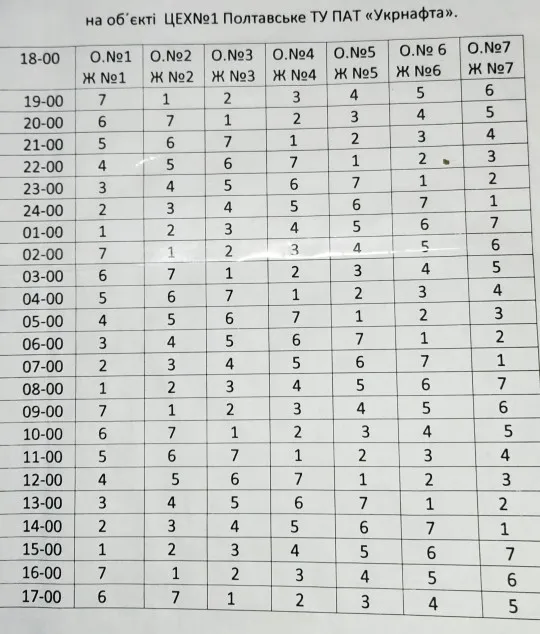 на об´єкті ЦЕХ№1 Полтавське ТУ ПАТ «Укрнафта».

| 18-00 | О.№1 Ж №1 | О.№2 Ж №2 | О.№3 Ж №3 | О.№4 Ж №4 | О.№5 Ж №5 | О.№ 6 Ж №6 | О.№7 Ж №7 |
|---|---|---|---|---|---|---|---|
| 19-00 | 7 | 1 | 2 | 3 | 4 | 5 | 6 |
| 20-00 | 6 | 7 | 1 | 2 | 3 | 4 | 5 |
| 21-00 | 5 | 6 | 7 | 1 | 2 | 3 | 4 |
| 22-00 | 4 | 5 | 6 | 7 | 1 | 2 | 3 |
| 23-00 | 3 | 4 | 5 | 6 | 7 | 1 | 2 |
| 24-00 | 2 | 3 | 4 | 5 | 6 | 7 | 1 |
| 01-00 | 1 | 2 | 3 | 4 | 5 | 6 | 7 |
| 02-00 | 7 | 1 | 2 | 3 | 4 | 5 | 6 |
| 03-00 | 6 | 7 | 1 | 2 | 3 | 4 | 5 |
| 04-00 | 5 | 6 | 7 | 1 | 2 | 3 | 4 |
| 05-00 | 4 | 5 | 6 | 7 | 1 | 2 | 3 |
| 06-00 | 3 | 4 | 5 | 6 | 7 | 1 | 2 |
| 07-00 | 2 | 3 | 4 | 5 | 6 | 7 | 1 |
| 08-00 | 1 | 2 | 3 | 4 | 5 | 6 | 7 |
| 09-00 | 7 | 1 | 2 | 3 | 4 | 5 | 6 |
| 10-00 | 6 | 7 | 1 | 2 | 3 | 4 | 5 |
| 11-00 | 5 | 6 | 7 | 1 | 2 | 3 | 4 |
| 12-00 | 4 | 5 | 6 | 7 | 1 | 2 | 3 |
| 13-00 | 3 | 4 | 5 | 6 | 7 | 1 | 2 |
| 14-00 | 2 | 3 | 4 | 5 | 6 | 7 | 1 |
| 15-00 | 1 | 2 | 3 | 4 | 5 | 6 | 7 |
| 16-00 | 7 | 1 | 2 | 3 | 4 | 5 | 6 |
| 17-00 | 6 | 7 | 1 | 2 | 3 | 4 | 5 |